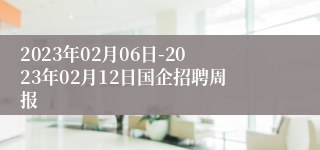 2023年02月06日-2023年02月12日国企招聘周报